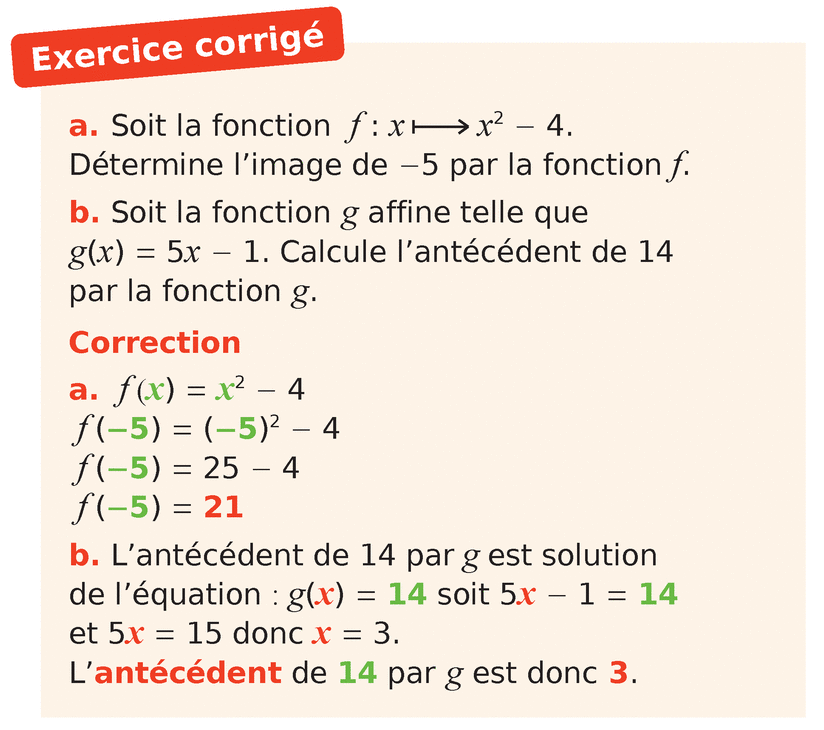 Exercice corrigé

a. Soit la fonction $f : x \longmapsto x^2 - 4$.
Détermine l'image de $-5$ par la fonction $f$.

b. Soit la fonction $g$ affine telle que $g(x) = 5x - 1$. Calcule l'antécédent de 14 par la fonction $g$.

Correction

a. $f(x) = x^2 - 4$
$f(-5) = (-5)^2 - 4$
$f(-5) = 25 - 4$
$f(-5) = 21$

b. L'antécédent de 14 par $g$ est solution de l'équation : $g(x) = 14$ soit $5x - 1 = 14$ et $5x = 15$ donc $x = 3$.
L'antécédent de 14 par $g$ est donc 3.